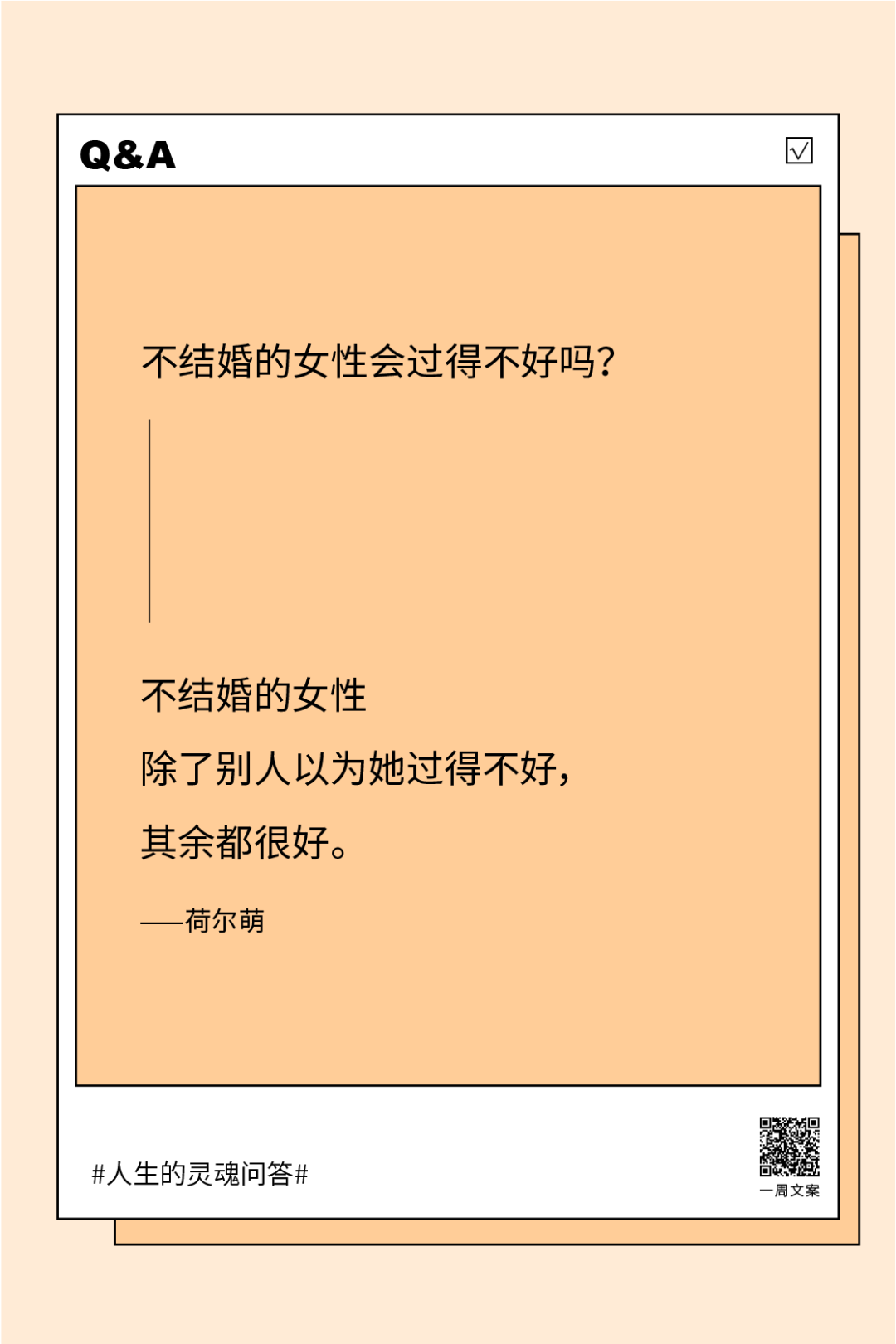 Q&A

☑

不结婚的女性会过得不好吗?

不结婚的女性

除了别人以为她过得不好,

其余都很好。

——荷尔萌

#人生的灵魂问答#

一周文案